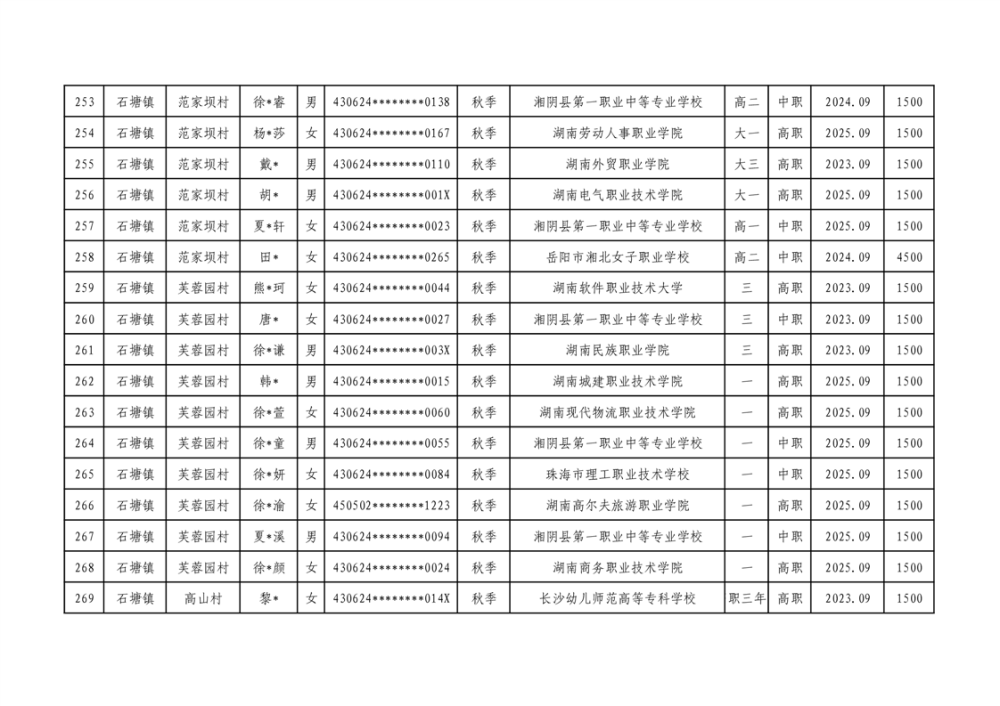 | 253 | 石塘镇 | 范家坝村 | 徐*睿 | 男 | 430624********0138 | 秋季 | 湘阴县第一职业中等专业学校 | 高二 | 中职 | 2024.09 | 1500 |
|---|---|---|---|---|---|---|---|---|---|---|---|
| 254 | 石塘镇 | 范家坝村 | 杨*莎 | 女 | 430624********0167 | 秋季 | 湖南劳动人事职业学院 | 大一 | 高职 | 2025.09 | 1500 |
| 255 | 石塘镇 | 范家坝村 | 戴* | 男 | 430624********0110 | 秋季 | 湖南外贸职业学院 | 大三 | 高职 | 2023.09 | 1500 |
| 256 | 石塘镇 | 范家坝村 | 胡* | 男 | 430624********001X | 秋季 | 湖南电气职业技术学院 | 大一 | 高职 | 2025.09 | 1500 |
| 257 | 石塘镇 | 范家坝村 | 夏*轩 | 女 | 430624********0023 | 秋季 | 湘阴县第一职业中等专业学校 | 高一 | 中职 | 2025.09 | 1500 |
| 258 | 石塘镇 | 范家坝村 | 田* | 女 | 430624********0265 | 秋季 | 岳阳市湘北女子职业学校 | 高二 | 中职 | 2024.09 | 4500 |
| 259 | 石塘镇 | 芙蓉园村 | 熊*珂 | 女 | 430624********0044 | 秋季 | 湖南软件职业技术大学 | 三 | 高职 | 2023.09 | 1500 |
| 260 | 石塘镇 | 芙蓉园村 | 唐* | 女 | 430624********0027 | 秋季 | 湘阴县第一职业中等专业学校 | 三 | 中职 | 2023.09 | 1500 |
| 261 | 石塘镇 | 芙蓉园村 | 徐*谦 | 男 | 430624********003X | 秋季 | 湖南民族职业学院 | 三 | 高职 | 2023.09 | 1500 |
| 262 | 石塘镇 | 芙蓉园村 | 韩* | 男 | 430624********0015 | 秋季 | 湖南城建职业技术学院 | 一 | 高职 | 2025.09 | 1500 |
| 263 | 石塘镇 | 芙蓉园村 | 徐*萱 | 女 | 430624********0060 | 秋季 | 湖南现代物流职业技术学院 | 一 | 高职 | 2025.09 | 1500 |
| 264 | 石塘镇 | 芙蓉园村 | 徐*童 | 男 | 430624********0055 | 秋季 | 湘阴县第一职业中等专业学校 | 一 | 中职 | 2025.09 | 1500 |
| 265 | 石塘镇 | 芙蓉园村 | 徐*妍 | 女 | 430624********0084 | 秋季 | 珠海市理工职业技术学校 | 一 | 中职 | 2025.09 | 1500 |
| 266 | 石塘镇 | 芙蓉园村 | 徐*渝 | 女 | 450502********1223 | 秋季 | 湖南高尔夫旅游职业学院 | 一 | 高职 | 2025.09 | 1500 |
| 267 | 石塘镇 | 芙蓉园村 | 夏*溪 | 男 | 430624********0094 | 秋季 | 湘阴县第一职业中等专业学校 | 一 | 中职 | 2025.09 | 1500 |
| 268 | 石塘镇 | 芙蓉园村 | 徐*颜 | 女 | 430624********0024 | 秋季 | 湖南商务职业技术学院 | 一 | 高职 | 2025.09 | 1500 |
| 269 | 石塘镇 | 高山村 | 黎* | 女 | 430624********014X | 秋季 | 长沙幼儿师范高等专科学校 | 职三年 | 高职 | 2023.09 | 1500 |